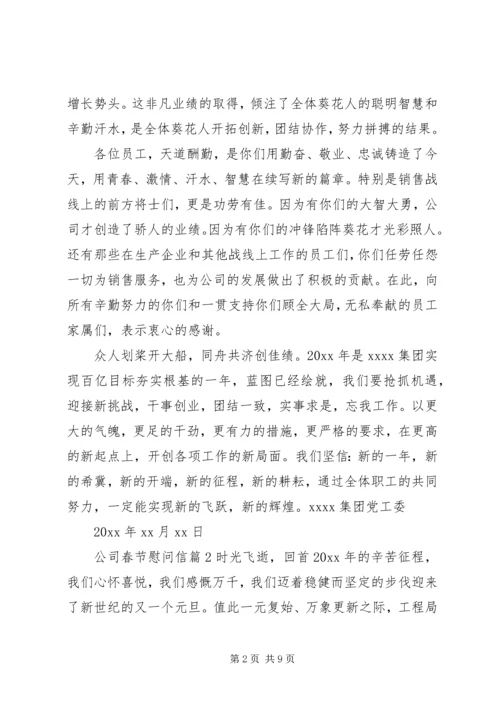 增长势头。这非凡业绩的取得，倾注了全体葵花人的聪明智慧和辛勤汗水，是全体葵花人开拓创新，团结协作，努力拼搏的结果。

各位员工，天道酬勤，是你们用勤奋、敬业、忠诚铸造了今天，用青春、激情、汗水、智慧在续写新的篇章。特别是销售战线上的前方将士们，更是功劳有佳。因为有你们的大智大勇，公司才创造了骄人的业绩。因为有你们的冲锋陷阵葵花才光彩照人。还有那些在生产企业和其他战线上工作的员工们，你们任劳任怨一切为销售服务，也为公司的发展做出了积极的贡献。在此，向所有辛勤努力的你们和一贯支持你们顾全大局，无私奉献的员工家属们，表示衷心的感谢。

众人划桨开大船，同舟共济创佳绩。20xx 年是 xxxx 集团实现百亿目标夯实根基的一年，蓝图已经绘就，我们要抢抓机遇，迎接新挑战，干事创业，团结一致，实事求是，忘我工作。以更大的气魄，更足的干劲，更有力的措施，更严格的要求，在更高的新起点上，开创各项工作的新局面。我们坚信：新的一年，新的希冀，新的开端，新的征程，新的耕耘，通过全体职工的共同努力，一定能实现新的飞跃，新的辉煌。xxxx 集团党工委

20xx 年 xx 月 xx 日

公司春节慰问信篇 2 时光飞逝，回首 20xx 年的辛苦征程，我们心怀喜悦，我们感慨万千，我们迈着稳健而坚定的步伐迎来了新世纪的又一个元旦。值此一元复始、万象更新之际，工程局

第 2 页 共 9 页